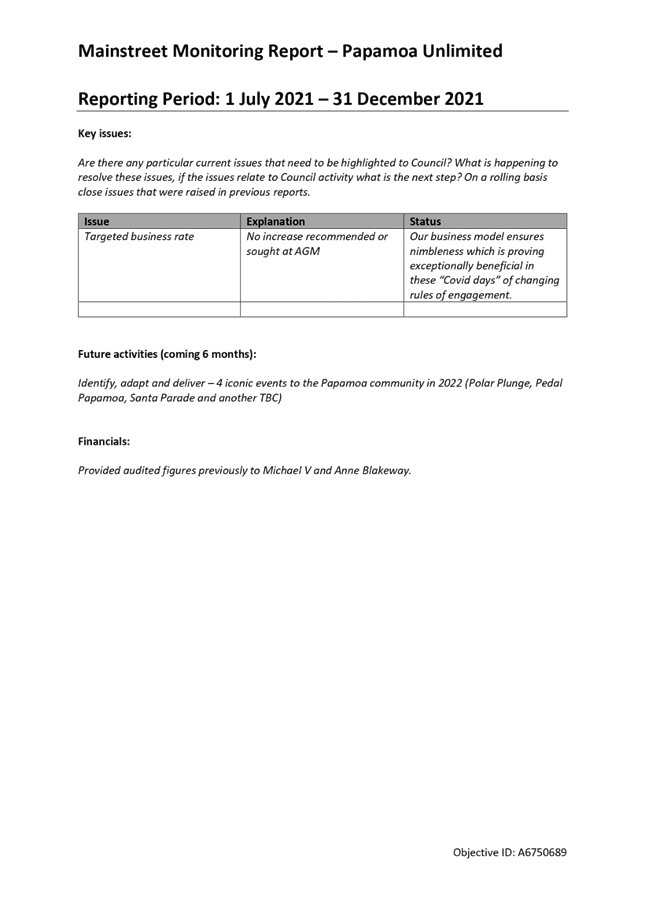 Mainstreet Monitoring Report – Papamoa Unlimited

Reporting Period: 1 July 2021 – 31 December 2021

Key issues:

Are there any particular current issues that need to be highlighted to Council? What is happening to resolve these issues, if the issues relate to Council activity what is the next step? On a rolling basis close issues that were raised in previous reports.

| Issue | Explanation | Status |
|---|---|---|
| Targeted business rate | No increase recommended or sought at AGM | Our business model ensures nimbleness which is proving exceptionally beneficial in these "Covid days" of changing rules of engagement. |
| | | |

Future activities (coming 6 months):

Identify, adapt and deliver – 4 iconic events to the Papamoa community in 2022 (Polar Plunge, Pedal Papamoa, Santa Parade and another TBC)

Financials:

Provided audited figures previously to Michael V and Anne Blakeway.

Objective ID: A6750689